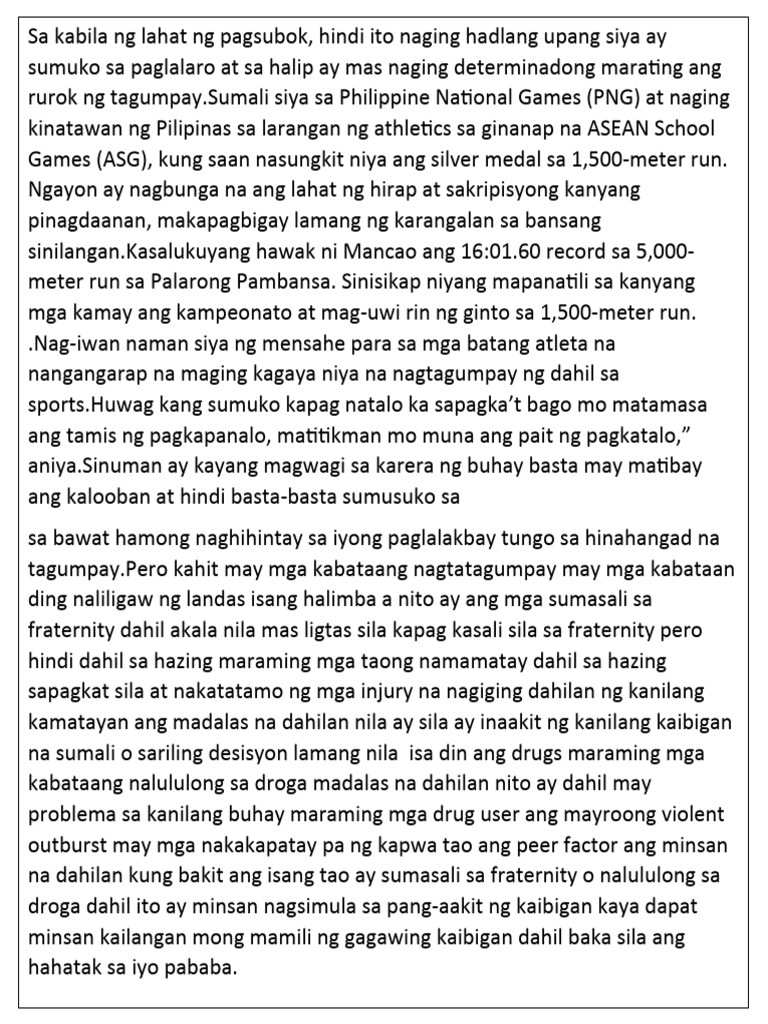 Sa kabila ng lahat ng pagsubok, hindi ito naging hadlang upang siya ay sumuko sa paglalaro at sa halip ay mas naging determinadong marating ang rurok ng tagumpay.Sumali siya sa Philippine National Games (PNG) at naging kinatawan ng Pilipinas sa larangan ng athletics sa ginanap na ASEAN School Games (ASG), kung saan nasungkit niya ang silver medal sa 1,500-meter run. Ngayon ay nagbunga na ang lahat ng hirap at sakripisyong kanyang pinagdaanan, makapagbigay lamang ng karangalan sa bansang sinilangan.Kasalukuyang hawak ni Mancao ang 16:01.60 record sa 5,000-meter run sa Palarong Pambansa. Sinisikap niyang mapanatili sa kanyang mga kamay ang kampeonato at mag-uwi rin ng ginto sa 1,500-meter run. .Nag-iwan naman siya ng mensahe para sa mga batang atleta na nangangarap na maging kagaya niya na nagtagumpay ng dahil sa sports.Huwag kang sumuko kapag natalo ka sapagka't bago mo matamasa ang tamis ng pagkapanalo, matitikman mo muna ang pait ng pagkatalo," aniya.Sinuman ay kayang magwagi sa karera ng buhay basta may matibay ang kalooban at hindi basta-basta sumusuko sa

sa bawat hamong naghihintay sa iyong paglalakbay tungo sa hinahangad na tagumpay.Pero kahit may mga kabataang nagtatagumpay may mga kabataan ding naliligaw ng landas isang halimba a nito ay ang mga sumasali sa fraternity dahil akala nila mas ligtas sila kapag kasali sila sa fraternity pero hindi dahil sa hazing maraming mga taong namamatay dahil sa hazing sapagkat sila at nakatatamo ng mga injury na nagiging dahilan ng kanilang kamatayan ang madalas na dahilan nila ay sila ay inaakit ng kanilang kaibigan na sumali o sariling desisyon lamang nila isa din ang drugs maraming mga kabataang nalululong sa droga madalas na dahilan nito ay dahil may problema sa kanilang buhay maraming mga drug user ang mayroong violent outburst may mga nakakapatay pa ng kapwa tao ang peer factor ang minsan na dahilan kung bakit ang isang tao ay sumasali sa fraternity o nalululong sa droga dahil ito ay minsan nagsimula sa pang-aakit ng kaibigan kaya dapat minsan kailangan mong mamili ng gagawing kaibigan dahil baka sila ang hahatak sa iyo pababa.